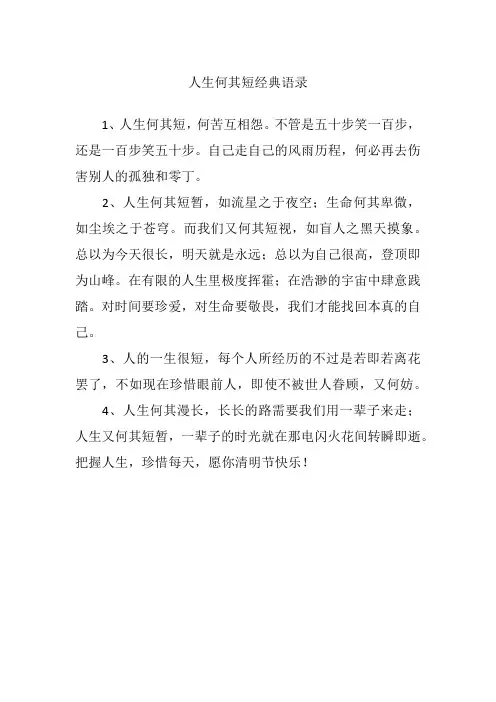 人生何其短经典语录

1、人生何其短，何苦互相怨。不管是五十步笑一百步，还是一百步笑五十步。自己走自己的风雨历程，何必再去伤害别人的孤独和零丁。

2、人生何其短暂，如流星之于夜空；生命何其卑微，如尘埃之于苍穹。而我们又何其短视，如盲人之黑天摸象。总以为今天很长，明天就是永远；总以为自己很高，登顶即为山峰。在有限的人生里极度挥霍；在浩渺的宇宙中肆意践踏。对时间要珍爱，对生命要敬畏，我们才能找回本真的自己。

3、人的一生很短，每个人所经历的不过是若即若离花罢了，不如现在珍惜眼前人，即使不被世人眷顾，又何妨。

4、人生何其漫长，长长的路需要我们用一辈子来走；人生又何其短暂，一辈子的时光就在那电闪火花间转瞬即逝。把握人生，珍惜每天，愿你清明节快乐！